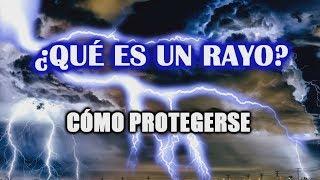 ¿QUÉ ES UN RAYO?

CÓMO PROTEGERSE